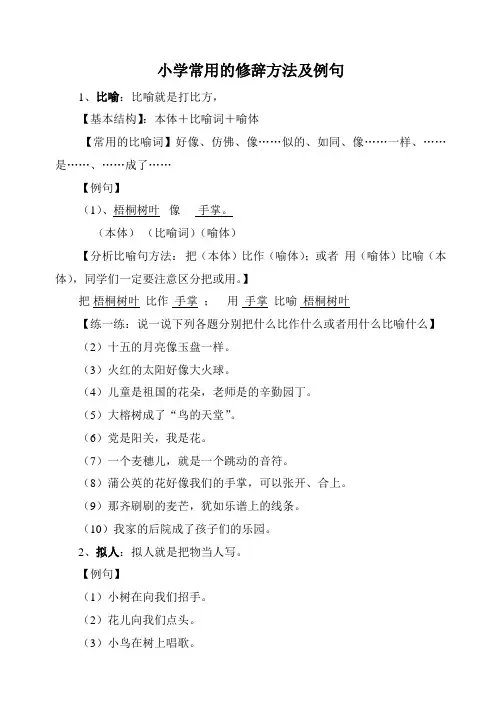 小学常用的修辞方法及例句

1、比喻：比喻就是打比方，

【基本结构】：本体＋比喻词＋喻体

【常用的比喻词】好像、仿佛、像……似的、如同、像……一样、……是……、……成了……

【例句】

（1）、梧桐树叶　像　手掌。

（本体）（比喻词）（喻体）

【分析比喻句方法：把（本体）比作（喻体）；或者 用（喻体）比喻（本体），同学们一定要注意区分把或用。】

把 梧桐树叶 比作 手掌 ；　用 手掌 比喻 梧桐树叶

【练一练：说一说下列各题分别把什么比作什么或者用什么比喻什么】

（2）十五的月亮像玉盘一样。

（3）火红的太阳好像大火球。

（4）儿童是祖国的花朵，老师是的辛勤园丁。

（5）大榕树成了“鸟的天堂”。

（6）党是阳关，我是花。

（7）一个麦穗儿，就是一个跳动的音符。

（8）蒲公英的花好像我们的手掌，可以张开、合上。

（9）那齐刷刷的麦芒，犹如乐谱上的线条。

（10）我家的后院成了孩子们的乐园。

2、拟人：拟人就是把物当人写。

【例句】

（1）小树在向我们招手。

（2）花儿向我们点头。

（3）小鸟在树上唱歌。